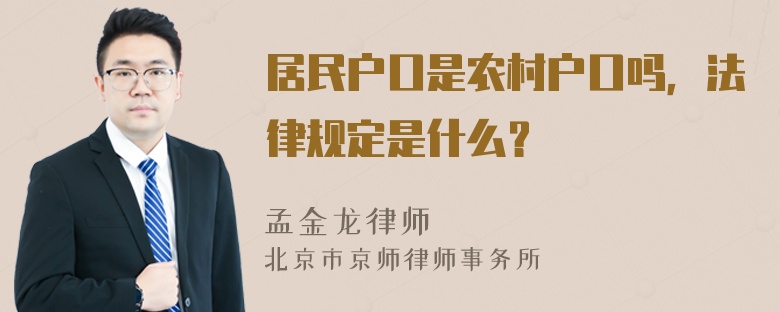 居民户口是农村户口吗，法律规定是什么？

孟金龙律师
北京市京师律师事务所